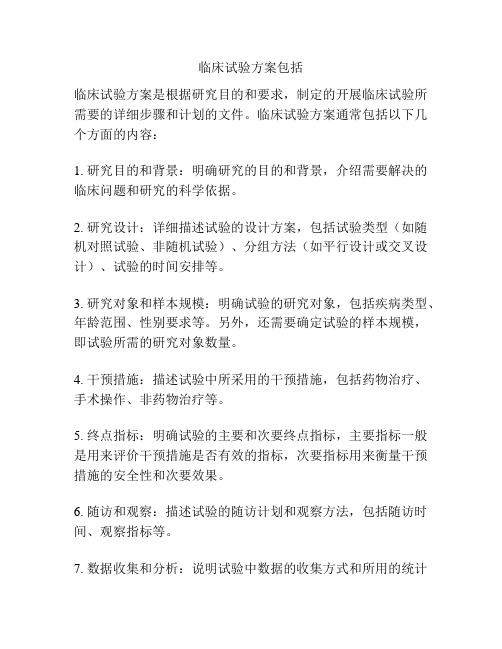 临床试验方案包括

临床试验方案是根据研究目的和要求，制定的开展临床试验所需要的详细步骤和计划的文件。临床试验方案通常包括以下几个方面的内容：

1. 研究目的和背景：明确研究的目的和背景，介绍需要解决的临床问题和研究的科学依据。

2. 研究设计：详细描述试验的设计方案，包括试验类型（如随机对照试验、非随机试验）、分组方法（如平行设计或交叉设计）、试验的时间安排等。

3. 研究对象和样本规模：明确试验的研究对象，包括疾病类型、年龄范围、性别要求等。另外，还需要确定试验的样本规模，即试验所需的研究对象数量。

4. 干预措施：描述试验中所采用的干预措施，包括药物治疗、手术操作、非药物治疗等。

5. 终点指标：明确试验的主要和次要终点指标，主要指标一般是用来评价干预措施是否有效的指标，次要指标用来衡量干预措施的安全性和次要效果。

6. 随访和观察：描述试验的随访计划和观察方法，包括随访时间、观察指标等。

7. 数据收集和分析：说明试验中数据的收集方式和所用的统计